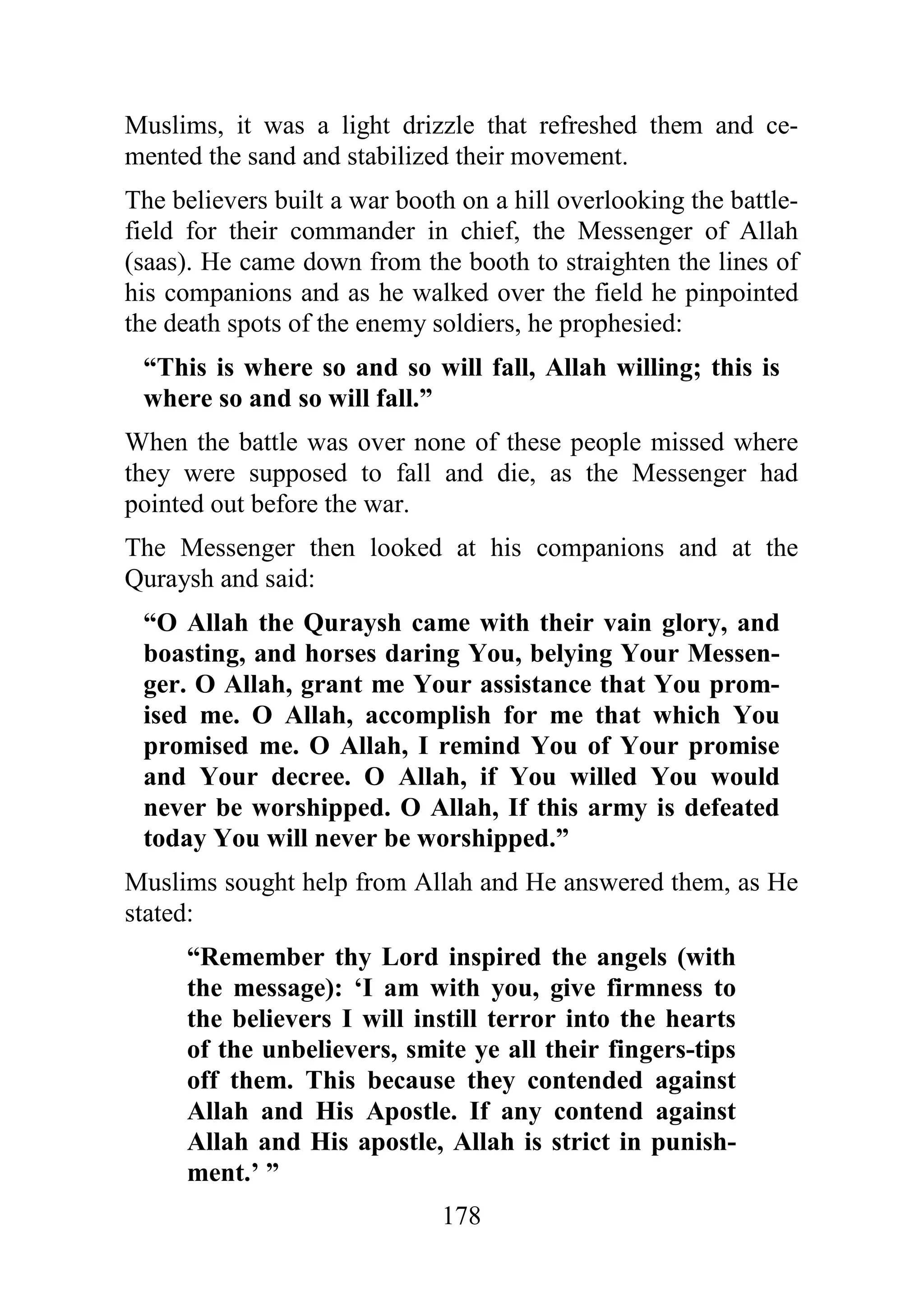 Muslims, it was a light drizzle that refreshed them and cemented the sand and stabilized their movement.

The believers built a war booth on a hill overlooking the battlefield for their commander in chief, the Messenger of Allah (saas). He came down from the booth to straighten the lines of his companions and as he walked over the field he pinpointed the death spots of the enemy soldiers, he prophesied:

“This is where so and so will fall, Allah willing; this is where so and so will fall.”

When the battle was over none of these people missed where they were supposed to fall and die, as the Messenger had pointed out before the war.

The Messenger then looked at his companions and at the Quraysh and said:

“O Allah the Quraysh came with their vain glory, and boasting, and horses daring You, belying Your Messenger. O Allah, grant me Your assistance that You promised me. O Allah, accomplish for me that which You promised me. O Allah, I remind You of Your promise and Your decree. O Allah, if You willed You would never be worshipped. O Allah, If this army is defeated today You will never be worshipped.”

Muslims sought help from Allah and He answered them, as He stated:

“Remember thy Lord inspired the angels (with the message): ‘I am with you, give firmness to the believers I will instill terror into the hearts of the unbelievers, smite ye all their fingers-tips off them. This because they contended against Allah and His Apostle. If any contend against Allah and His apostle, Allah is strict in punishment.’ ”

178